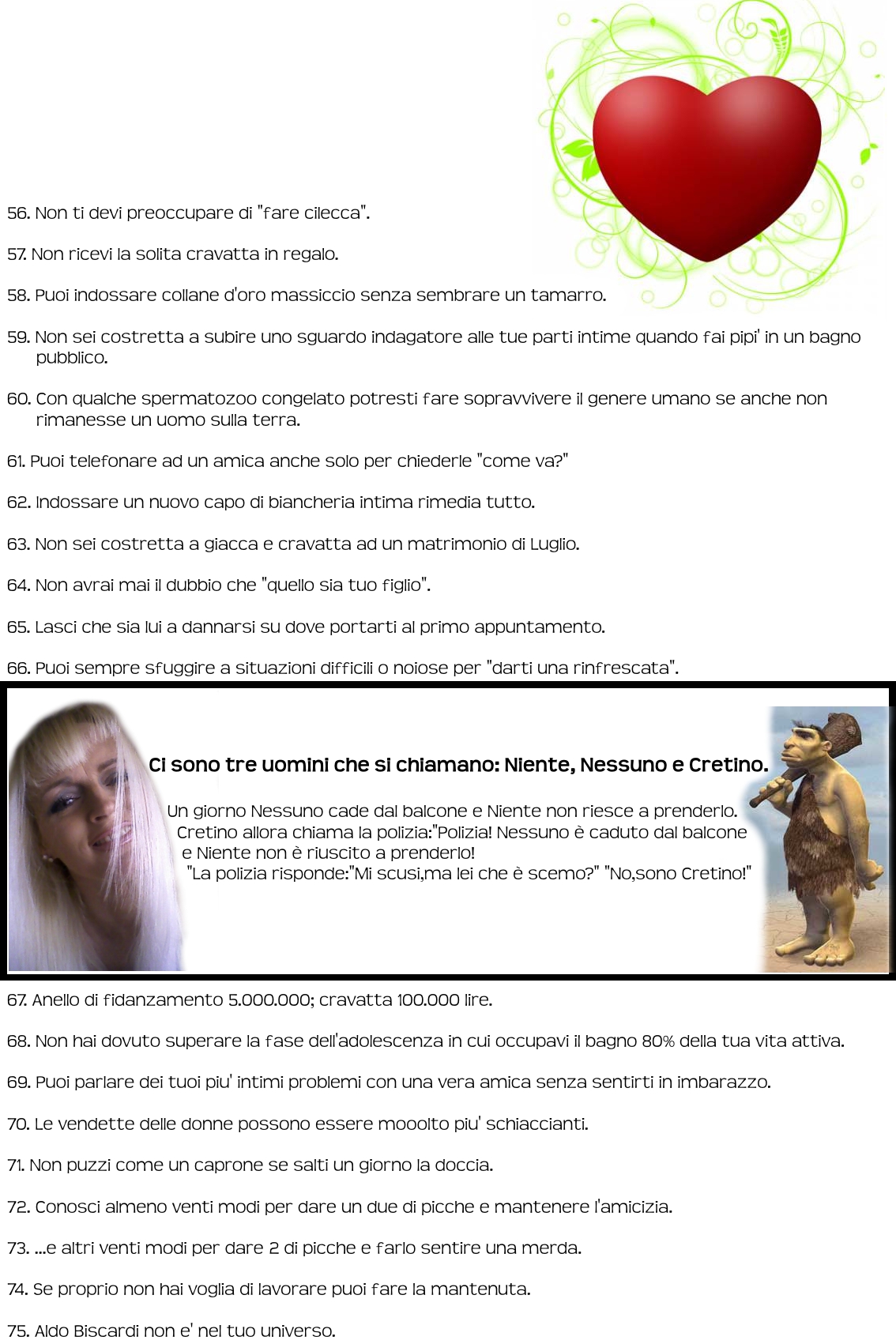 56. Non ti devi preoccupare di "fare cilecca".

57. Non ricevi la solita cravatta in regalo.

58. Puoi indossare collane d'oro massiccio senza sembrare un tamarro.

59. Non sei costretta a subire uno sguardo indagatore alle tue parti intime quando fai pipi' in un bagno pubblico.

60. Con qualche spermatozoo congelato potresti fare sopravvivere il genere umano se anche non rimanesse un uomo sulla terra.

61. Puoi telefonare ad un amica anche solo per chiederle "come va?"

62. Indossare un nuovo capo di biancheria intima rimedia tutto.

63. Non sei costretta a giacca e cravatta ad un matrimonio di Luglio.

64. Non avrai mai il dubbio che "quello sia tuo figlio".

65. Lasci che sia lui a dannarsi su dove portarti al primo appuntamento.

66. Puoi sempre sfuggire a situazioni difficili o noiose per "darti una rinfrescata".

Ci sono tre uomini che si chiamano: Niente, Nessuno e Cretino.

Un giorno Nessuno cade dal balcone e Niente non riesce a prenderlo. Cretino allora chiama la polizia:"Polizia! Nessuno è caduto dal balcone e Niente non è riuscito a prenderlo! "La polizia risponde:"Mi scusi,ma lei che è scemo?" "No,sono Cretino!"

67. Anello di fidanzamento 5.000.000; cravatta 100.000 lire.

68. Non hai dovuto superare la fase dell'adolescenza in cui occupavi il bagno 80% della tua vita attiva.

69. Puoi parlare dei tuoi piu' intimi problemi con una vera amica senza sentirti in imbarazzo.

70. Le vendette delle donne possono essere mooolto piu' schiaccianti.

71. Non puzzi come un caprone se salti un giorno la doccia.

72. Conosci almeno venti modi per dare un due di picche e mantenere l'amicizia.

73. ...e altri venti modi per dare 2 di picche e farlo sentire una merda.

74. Se proprio non hai voglia di lavorare puoi fare la mantenuta.

75. Aldo Biscardi non e' nel tuo universo.